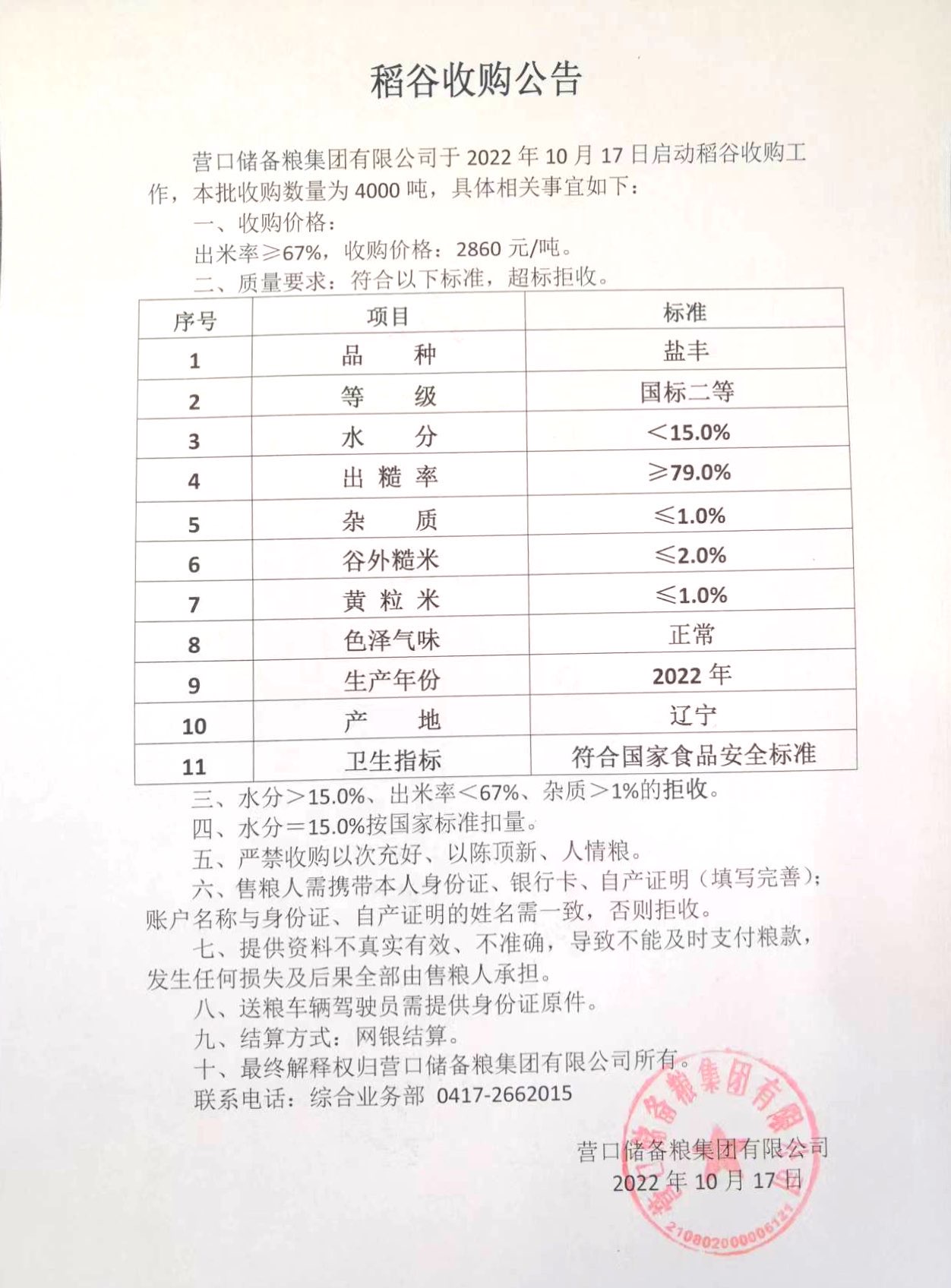 稻谷收购公告

营口储备粮集团有限公司于 2022 年 10 月 17 日启动稻谷收购工作，本批收购数量为 4000 吨，具体相关事宜如下：

一、收购价格：

出米率≥67%，收购价格：2860 元/吨。

二、质量要求：符合以下标准，超标拒收。

| 序号 | 项目 | 标准 |
|---|---|---|
| 1 | 品　种 | 盐丰 |
| 2 | 等　级 | 国标二等 |
| 3 | 水　分 | ＜15.0% |
| 4 | 出 糙 率 | ≥79.0% |
| 5 | 杂　质 | ≤1.0% |
| 6 | 谷外糙米 | ≤2.0% |
| 7 | 黄 粒 米 | ≤1.0% |
| 8 | 色泽气味 | 正常 |
| 9 | 生产年份 | 2022 年 |
| 10 | 产　地 | 辽宁 |
| 11 | 卫生指标 | 符合国家食品安全标准 |

三、水分＞15.0%、出米率＜67%、杂质＞1%的拒收。

四、水分＝15.0%按国家标准扣量。

五、严禁收购以次充好、以陈顶新、人情粮。

六、售粮人需携带本人身份证、银行卡、自产证明（填写完善）；账户名称与身份证、自产证明的姓名需一致，否则拒收。

七、提供资料不真实有效、不准确，导致不能及时支付粮款，发生任何损失及后果全部由售粮人承担。

八、送粮车辆驾驶员需提供身份证原件。

九、结算方式：网银结算。

十、最终解释权归营口储备粮集团有限公司所有。

联系电话：综合业务部 0417-2662015

营口储备粮集团有限公司
2022 年 10 月 17 日

营口储备粮集团有限公司
2108020000006121